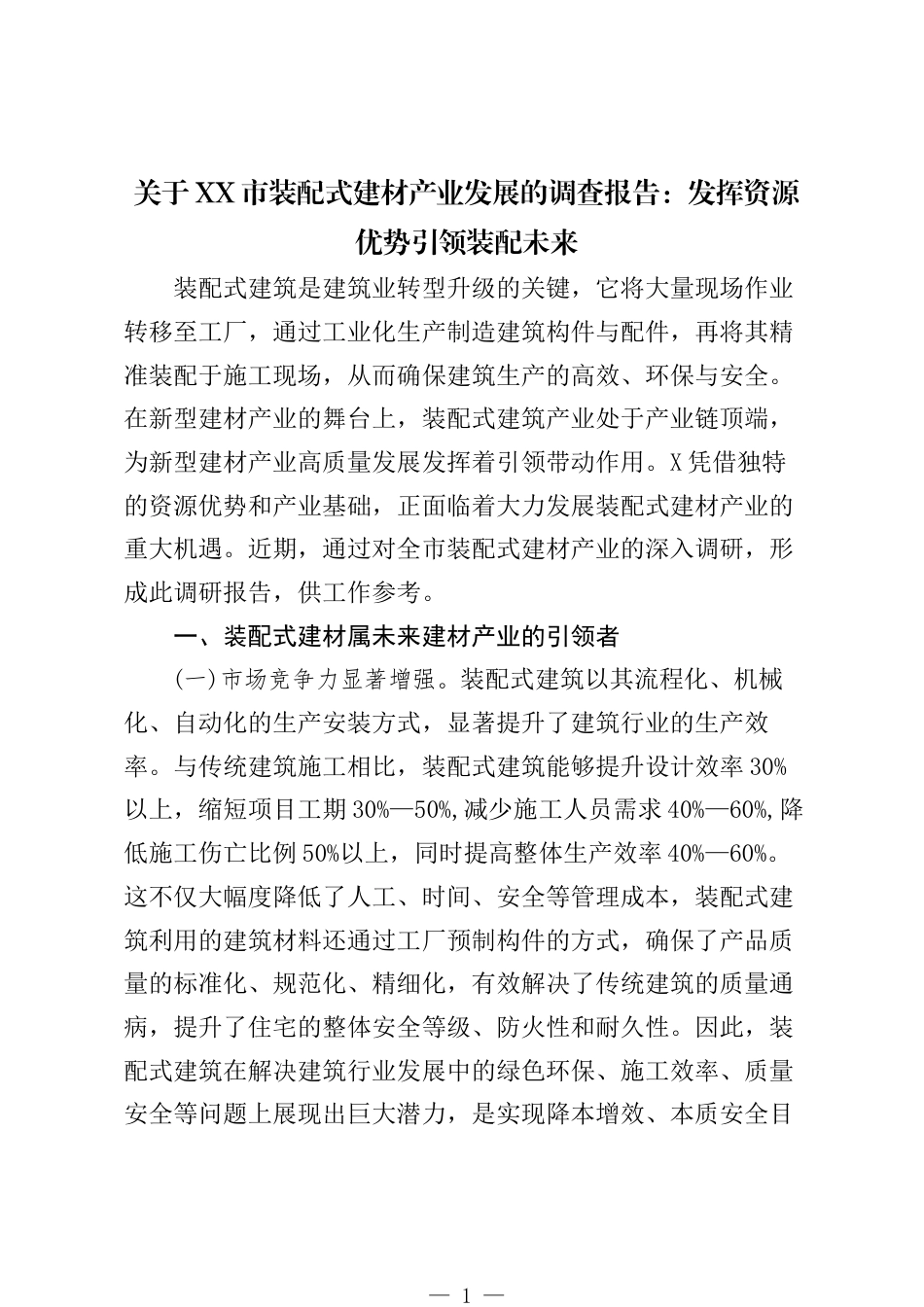 关于XX市装配式建材产业发展的调查报告：发挥资源优势引领装配未来

装配式建筑是建筑业转型升级的关键，它将大量现场作业转移至工厂，通过工业化生产制造建筑构件与配件，再将其精准装配于施工现场，从而确保建筑生产的高效、环保与安全。在新型建材产业的舞台上，装配式建筑产业处于产业链顶端，为新型建材产业高质量发展发挥着引领带动作用。X凭借独特的资源优势和产业基础，正面临着大力发展装配式建材产业的重大机遇。近期，通过对全市装配式建材产业的深入调研，形成此调研报告，供工作参考。

一、装配式建材属未来建材产业的引领者

(一)市场竞争力显著增强。装配式建筑以其流程化、机械化、自动化的生产安装方式，显著提升了建筑行业的生产效率。与传统建筑施工相比，装配式建筑能够提升设计效率30%以上，缩短项目工期30%—50%,减少施工人员需求40%—60%,降低施工伤亡比例50%以上，同时提高整体生产效率40%—60%。这不仅大幅度降低了人工、时间、安全等管理成本，装配式建筑利用的建筑材料还通过工厂预制构件的方式，确保了产品质量的标准化、规范化、精细化，有效解决了传统建筑的质量通病，提升了住宅的整体安全等级、防火性和耐久性。因此，装配式建筑在解决建筑行业发展中的绿色环保、施工效率、质量安全等问题上展现出巨大潜力，是实现降本增效、本质安全目

— 1 —